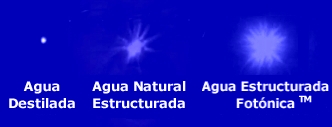 Agua Destilada

Agua Natural Estructurada

Agua Estructurada Fotónica ™